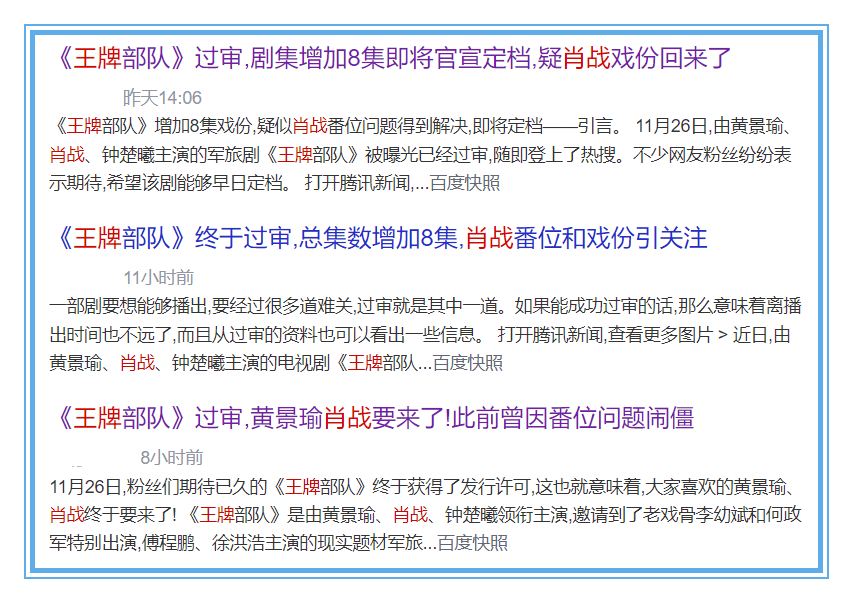 《王牌部队》过审,剧集增加8集即将官宣定档,疑肖战戏份回来了

昨天14:06

《王牌部队》增加8集戏份,疑似肖战番位问题得到解决,即将定档——引言。 11月26日,由黄景瑜、肖战、钟楚曦主演的军旅剧《王牌部队》被曝光已经过审,随即登上了热搜。不少网友粉丝纷纷表示期待,希望该剧能够早日定档。 打开腾讯新闻,...百度快照

《王牌部队》终于过审,总集数增加8集,肖战番位和戏份引关注

11小时前

一部剧要想能够播出,要经过很多道难关,过审就是其中一道。如果能成功过审的话,那么意味着离播出时间也不远了,而且从过审的资料也可以看出一些信息。 打开腾讯新闻,查看更多图片 > 近日,由黄景瑜、肖战、钟楚曦主演的电视剧《王牌部队...百度快照

《王牌部队》过审,黄景瑜肖战要来了!此前曾因番位问题闹僵

8小时前

11月26日,粉丝们期待已久的《王牌部队》终于获得了发行许可,这也就意味着,大家喜欢的黄景瑜、肖战终于要来了! 《王牌部队》是由黄景瑜、肖战、钟楚曦领衔主演,邀请到了老戏骨李幼斌和何政军特别出演,傅程鹏、徐洪浩主演的现实题材军旅...百度快照